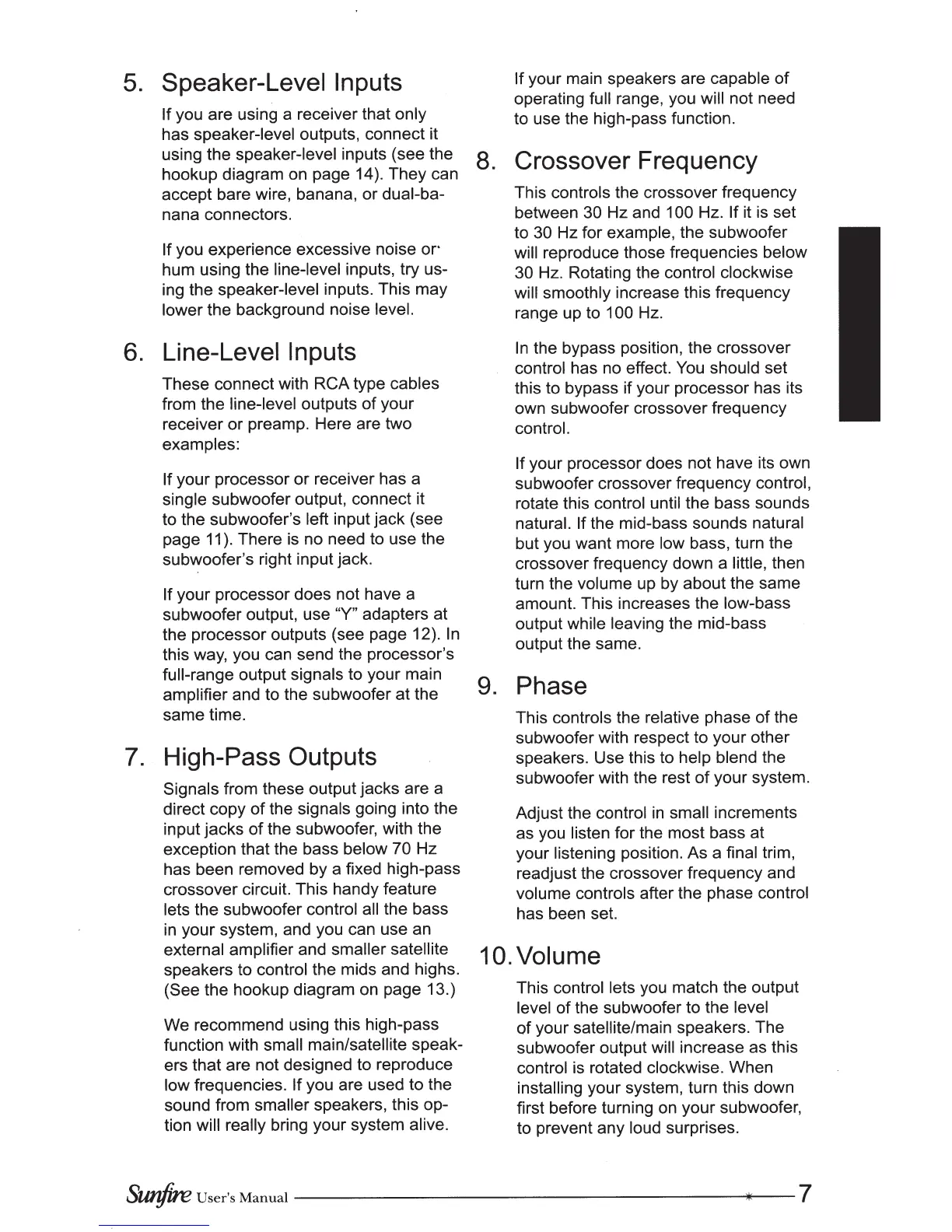 5. Speaker-Level Inputs

If you are using a receiver that only has speaker-level outputs, connect it using the speaker-level inputs (see the hookup diagram on page 14). They can accept bare wire, banana, or dual-banana connectors.

If you experience excessive noise or hum using the line-level inputs, try using the speaker-level inputs. This may lower the background noise level.

6. Line-Level Inputs

These connect with RCA type cables from the line-level outputs of your receiver or preamp. Here are two examples:

If your processor or receiver has a single subwoofer output, connect it to the subwoofer's left input jack (see page 11). There is no need to use the subwoofer's right input jack.

If your processor does not have a subwoofer output, use "Y" adapters at the processor outputs (see page 12). In this way, you can send the processor's full-range output signals to your main amplifier and to the subwoofer at the same time.

7. High-Pass Outputs

Signals from these output jacks are a direct copy of the signals going into the input jacks of the subwoofer, with the exception that the bass below 70 Hz has been removed by a fixed high-pass crossover circuit. This handy feature lets the subwoofer control all the bass in your system, and you can use an external amplifier and smaller satellite speakers to control the mids and highs. (See the hookup diagram on page 13.)

We recommend using this high-pass function with small main/satellite speakers that are not designed to reproduce low frequencies. If you are used to the sound from smaller speakers, this option will really bring your system alive.

If your main speakers are capable of operating full range, you will not need to use the high-pass function.

8. Crossover Frequency

This controls the crossover frequency between 30 Hz and 100 Hz. If it is set to 30 Hz for example, the subwoofer will reproduce those frequencies below 30 Hz. Rotating the control clockwise will smoothly increase this frequency range up to 100 Hz.

In the bypass position, the crossover control has no effect. You should set this to bypass if your processor has its own subwoofer crossover frequency control.

If your processor does not have its own subwoofer crossover frequency control, rotate this control until the bass sounds natural. If the mid-bass sounds natural but you want more low bass, turn the crossover frequency down a little, then turn the volume up by about the same amount. This increases the low-bass output while leaving the mid-bass output the same.

9. Phase

This controls the relative phase of the subwoofer with respect to your other speakers. Use this to help blend the subwoofer with the rest of your system.

Adjust the control in small increments as you listen for the most bass at your listening position. As a final trim, readjust the crossover frequency and volume controls after the phase control has been set.

10. Volume

This control lets you match the output level of the subwoofer to the level of your satellite/main speakers. The subwoofer output will increase as this control is rotated clockwise. When installing your system, turn this down first before turning on your subwoofer, to prevent any loud surprises.

Sunfire User's Manual 7